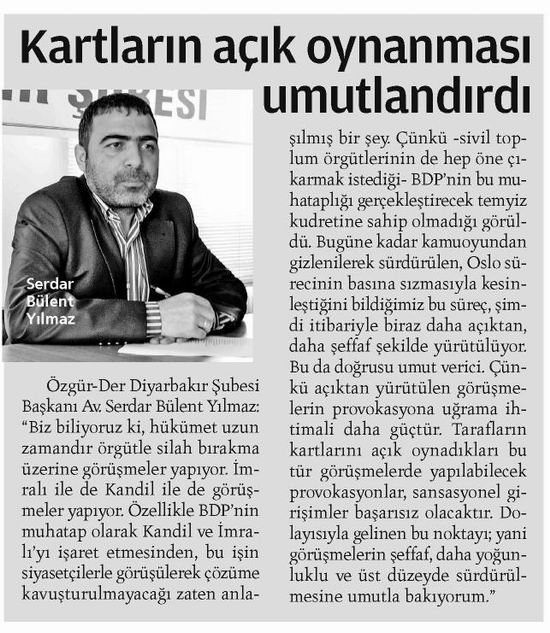 Kartların açık oynanması umutlandırdı

ŞUBESİ

Serdar Bülent Yılmaz

Özgür-Der Diyarbakır Şubesi Başkanı Av. Serdar Bülent Yılmaz: "Biz biliyoruz ki, hükümet uzun zamandır örgütle silah bırakma üzerine görüşmeler yapıyor. İmralı ile de Kandil ile de görüşmeler yapıyor. Özellikle BDP'nin muhatap olarak Kandil ve İmralı'yı işaret etmesinden, bu işin siyasetçilerle görüşülerek çözüme kavuşturulmayacağı zaten anlaşılmış bir şey. Çünkü -sivil toplum örgütlerinin de hep öne çıkarmak istediği- BDP'nin bu muhataplığı gerçekleştirecek temyiz kudretine sahip olmadığı görüldü. Bugüne kadar kamuoyundan gizlenilerek sürdürülen, Oslo sürecinin basına sızmasıyla kesinleştiğini bildiğimiz bu süreç, şimdi itibariyle biraz daha açıktan, daha şeffaf şekilde yürütülüyor. Bu da doğrusu umut verici. Çünkü açıktan yürütülen görüşmelerin provokasyona uğrama ihtimali daha güçtür. Tarafların kartlarını açık oynadıkları bu tür görüşmelerde yapılabilecek provokasyonlar, sansasyonel girişimler başarısız olacaktır. Dolayısıyla gelinen bu noktayı; yani görüşmelerin şeffaf, daha yoğunluklu ve üst düzeyde sürdürülmesine umutla bakıyorum."